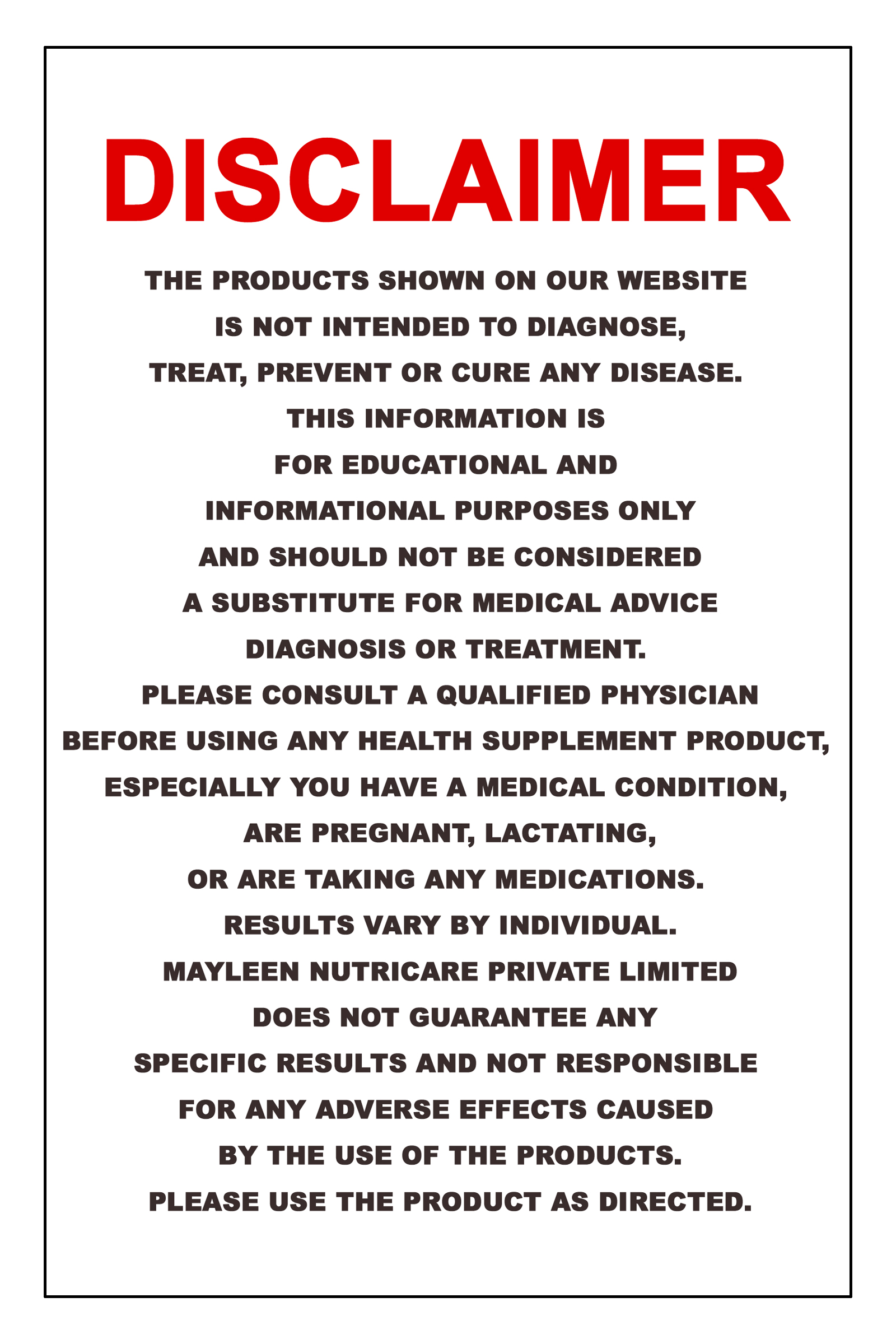 DISCLAIMER

THE PRODUCTS SHOWN ON OUR WEBSITE IS NOT INTENDED TO DIAGNOSE, TREAT, PREVENT OR CURE ANY DISEASE. THIS INFORMATION IS FOR EDUCATIONAL AND INFORMATIONAL PURPOSES ONLY AND SHOULD NOT BE CONSIDERED A SUBSTITUTE FOR MEDICAL ADVICE DIAGNOSIS OR TREATMENT. PLEASE CONSULT A QUALIFIED PHYSICIAN BEFORE USING ANY HEALTH SUPPLEMENT PRODUCT, ESPECIALLY YOU HAVE A MEDICAL CONDITION, ARE PREGNANT, LACTATING, OR ARE TAKING ANY MEDICATIONS. RESULTS VARY BY INDIVIDUAL. MAYLEEN NUTRICARE PRIVATE LIMITED DOES NOT GUARANTEE ANY SPECIFIC RESULTS AND NOT RESPONSIBLE FOR ANY ADVERSE EFFECTS CAUSED BY THE USE OF THE PRODUCTS. PLEASE USE THE PRODUCT AS DIRECTED.